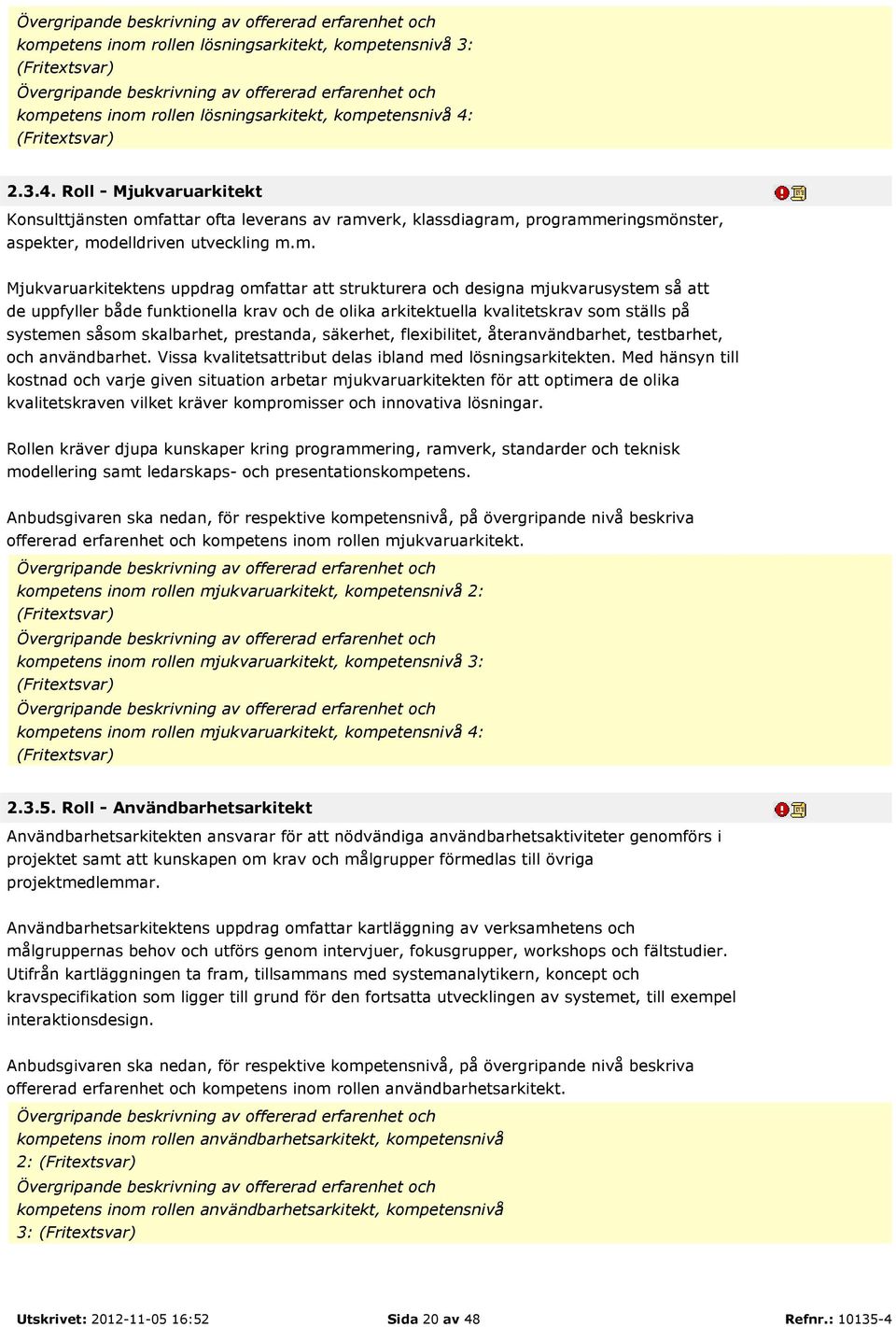 Övergripande beskrivning av offererad erfarenhet och kompetens inom rollen lösningsarkitekt, kompetensnivå 3: (Fritextsvar)
Övergripande beskrivning av offererad erfarenhet och kompetens inom rollen lösningsarkitekt, kompetensnivå 4: (Fritextsvar)

2.3.4. Roll - Mjukvaruarkitekt

Konsulttjänsten omfattar ofta leverans av ramverk, klassdiagram, programmeringsmönster, aspekter, modelldriven utveckling m.m.

Mjukvaruarkitektens uppdrag omfattar att strukturera och designa mjukvarusystem så att de uppfyller både funktionella krav och de olika arkitektuella kvalitetskrav som ställs på systemen såsom skalbarhet, prestanda, säkerhet, flexibilitet, återanvändbarhet, testbarhet, och användbarhet. Vissa kvalitetsattribut delas ibland med lösningsarkitekten. Med hänsyn till kostnad och varje given situation arbetar mjukvaruarkitekten för att optimera de olika kvalitetskraven vilket kräver kompromisser och innovativa lösningar.

Rollen kräver djupa kunskaper kring programmering, ramverk, standarder och teknisk modellering samt ledarskaps- och presentationskompetens.

Anbudsgivaren ska nedan, för respektive kompetensnivå, på övergripande nivå beskriva offererad erfarenhet och kompetens inom rollen mjukvaruarkitekt.
Övergripande beskrivning av offererad erfarenhet och kompetens inom rollen mjukvaruarkitekt, kompetensnivå 2: (Fritextsvar)
Övergripande beskrivning av offererad erfarenhet och kompetens inom rollen mjukvaruarkitekt, kompetensnivå 3: (Fritextsvar)
Övergripande beskrivning av offererad erfarenhet och kompetens inom rollen mjukvaruarkitekt, kompetensnivå 4: (Fritextsvar)

2.3.5. Roll - Användbarhetsarkitekt

Användbarhetsarkitekten ansvarar för att nödvändiga användbarhetsaktiviteter genomförs i projektet samt att kunskapen om krav och målgrupper förmedlas till övriga projektmedlemmar.

Användbarhetsarkitektens uppdrag omfattar kartläggning av verksamhetens och målgruppernas behov och utförs genom intervjuer, fokusgrupper, workshops och fältstudier. Utifrån kartläggningen ta fram, tillsammans med systemanalytikern, koncept och kravspecifikation som ligger till grund för den fortsatta utvecklingen av systemet, till exempel interaktionsdesign.

Anbudsgivaren ska nedan, för respektive kompetensnivå, på övergripande nivå beskriva offererad erfarenhet och kompetens inom rollen användbarhetsarkitekt.
Övergripande beskrivning av offererad erfarenhet och kompetens inom rollen användbarhetsarkitekt, kompetensnivå 2: (Fritextsvar)
Övergripande beskrivning av offererad erfarenhet och kompetens inom rollen användbarhetsarkitekt, kompetensnivå 3: (Fritextsvar)

Utskrivet: 2012-11-05 16:52 Sida 20 av 48 Refnr.: 10135-4